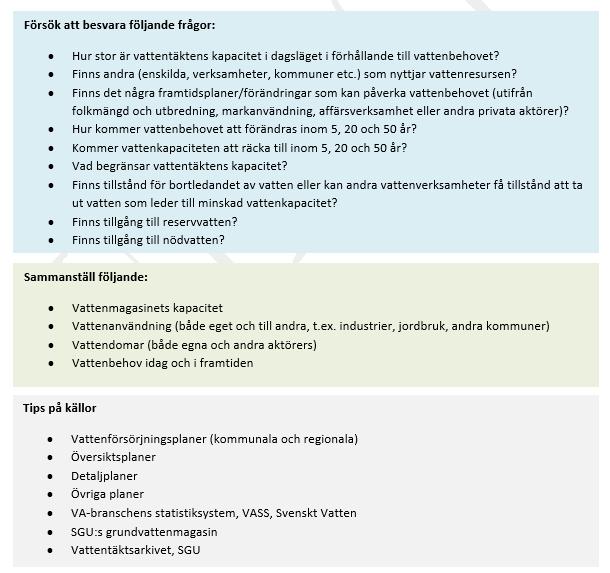 **Försök att besvara följande frågor:**

- Hur stor är vattentäktens kapacitet i dagsläget i förhållande till vattenbehovet?
- Finns andra (enskilda, verksamheter, kommuner etc.) som nyttjar vattenresursen?
- Finns det några framtidsplaner/förändringar som kan påverka vattenbehovet (utifrån folkmängd och utbredning, markanvändning, affärsverksamhet eller andra privata aktörer)?
- Hur kommer vattenbehovet att förändras inom 5, 20 och 50 år?
- Kommer vattenkapaciteten att räcka till inom 5, 20 och 50 år?
- Vad begränsar vattentäktens kapacitet?
- Finns tillstånd för bortledandet av vatten eller kan andra vattenverksamheter få tillstånd att ta ut vatten som leder till minskad vattenkapacitet?
- Finns tillgång till reservvatten?
- Finns tillgång till nödvatten?

**Sammanställ följande:**

- Vattenmagasinets kapacitet
- Vattenanvändning (både eget och till andra, t.ex. industrier, jordbruk, andra kommuner)
- Vattendomar (både egna och andra aktörers)
- Vattenbehov idag och i framtiden

**Tips på källor**

- Vattenförsörjningsplaner (kommunala och regionala)
- Översiktsplaner
- Detaljplaner
- Övriga planer
- VA-branschens statistiksystem, VASS, Svenskt Vatten
- SGU:s grundvattenmagasin
- Vattentäktsarkivet, SGU